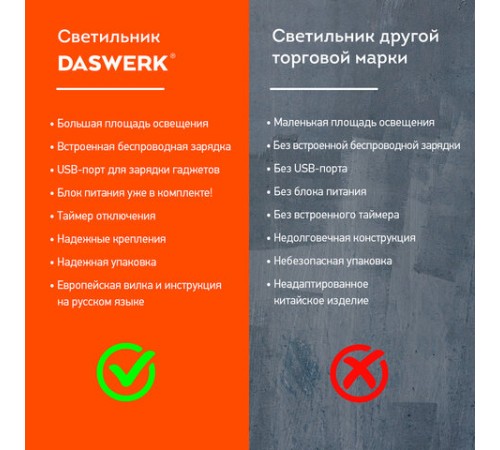 Светильник
DASWERK®

• Большая площадь освещения
• Встроенная беспроводная зарядка
• USB-порт для зарядки гаджетов
• Блок питания уже в комплекте!
• Таймер отключения
• Надежные крепления
• Надежная упаковка
• Европейская вилка и инструкция на русском языке

Светильник другой торговой марки

• Маленькая площадь освещения
• Без встроенной беспроводной зарядки
• Без USB-порта
• Без блока питания
• Без встроенного таймера
• Недолговечная конструкция
• Небезопасная упаковка
• Неадаптированное китайское изделие